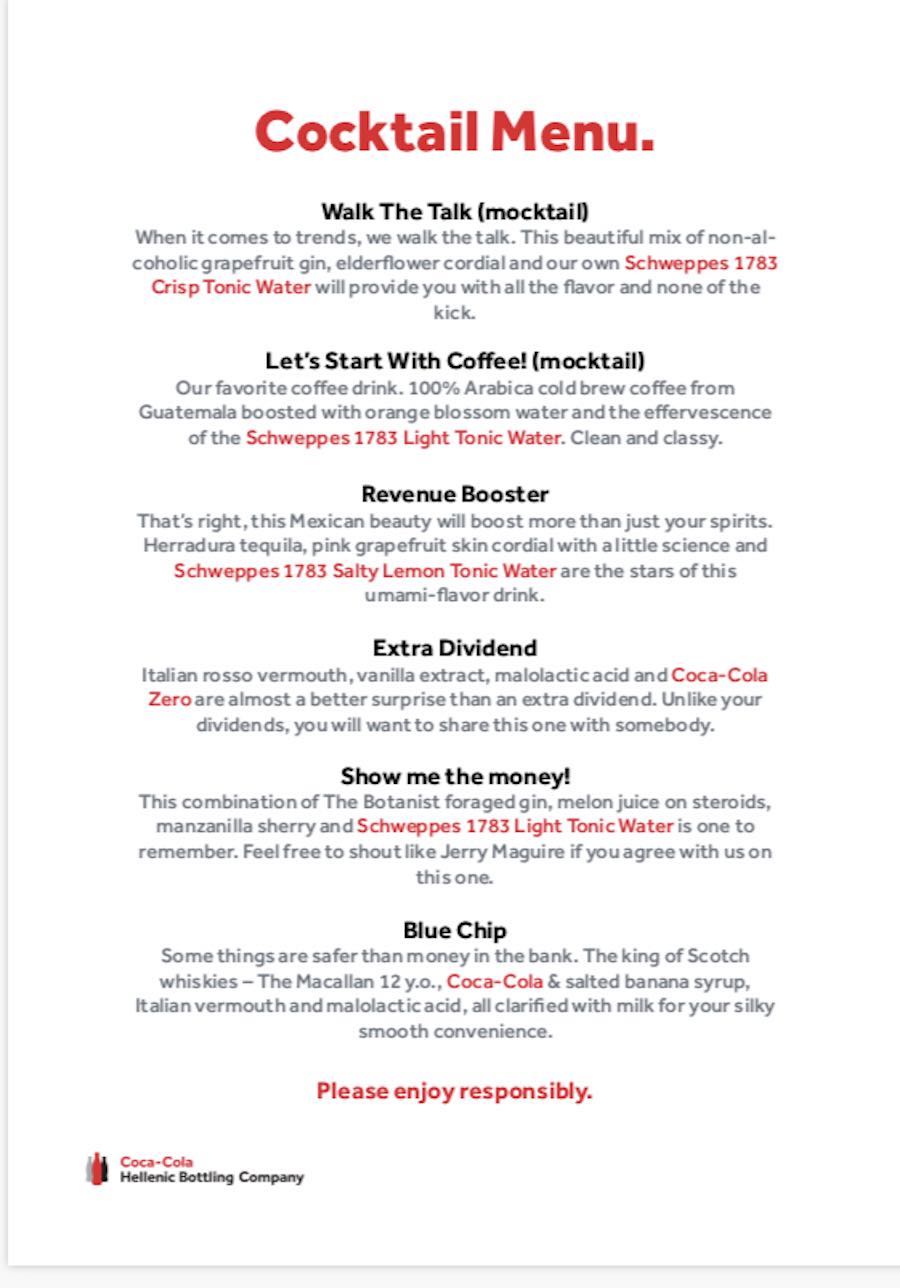 Cocktail Menu.

Walk The Talk (mocktail)
When it comes to trends, we walk the talk. This beautiful mix of non-alcoholic grapefruit gin, elderflower cordial and our own Schweppes 1783 Crisp Tonic Water will provide you with all the flavor and none of the kick.

Let's Start With Coffee! (mocktail)
Our favorite coffee drink. 100% Arabica cold brew coffee from Guatemala boosted with orange blossom water and the effervescence of the Schweppes 1783 Light Tonic Water. Clean and classy.

Revenue Booster
That's right, this Mexican beauty will boost more than just your spirits. Herradura tequila, pink grapefruit skin cordial with a little science and Schweppes 1783 Salty Lemon Tonic Water are the stars of this umami-flavor drink.

Extra Dividend
Italian rosso vermouth, vanilla extract, malolactic acid and Coca-Cola Zero are almost a better surprise than an extra dividend. Unlike your dividends, you will want to share this one with somebody.

Show me the money!
This combination of The Botanist foraged gin, melon juice on steroids, manzanilla sherry and Schweppes 1783 Light Tonic Water is one to remember. Feel free to shout like Jerry Maguire if you agree with us on this one.

Blue Chip
Some things are safer than money in the bank. The king of Scotch whiskies – The Macallan 12 y.o., Coca-Cola & salted banana syrup, Italian vermouth and malolactic acid, all clarified with milk for your silky smooth convenience.

Please enjoy responsibly.

Coca-Cola
Hellenic Bottling Company